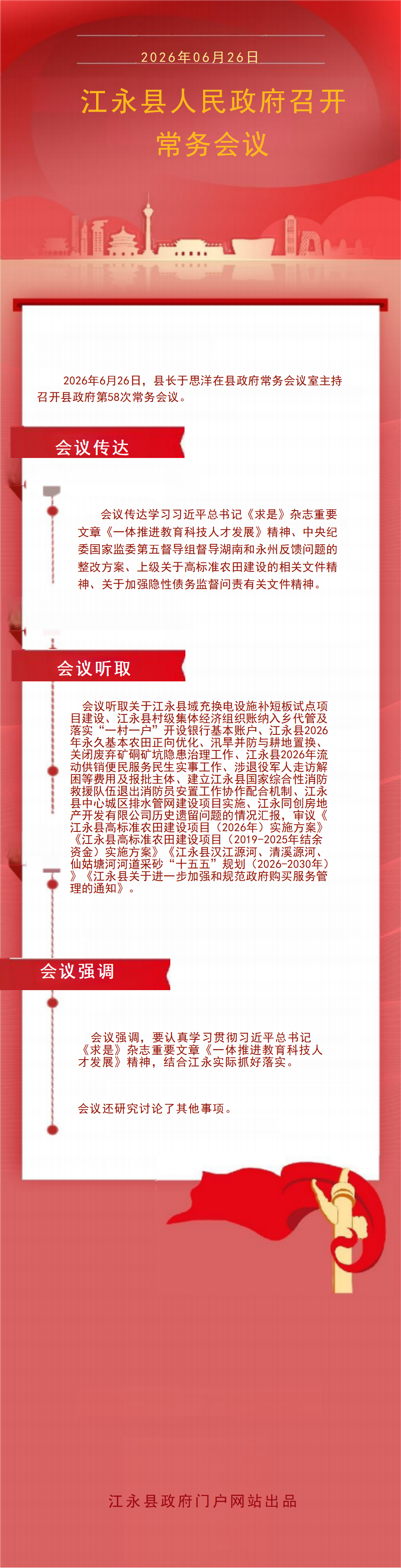 2026年06月26日

江永县人民政府召开常务会议

2026年6月26日，县长于思洋在县政府常务会议室主持召开县政府第58次常务会议。

会议传达

会议传达学习习近平总书记《求是》杂志重要文章《一体推进教育科技人才发展》精神、中央纪委国家监委第五督导组督导湖南和永州反馈问题的整改方案、上级关于高标准农田建设的相关文件精神、关于加强隐性债务监督问责有关文件精神。

会议听取

会议听取关于江永县域充换电设施补短板试点项目建设、江永县村级集体经济组织账纳入乡代管及落实“一村一户”开设银行基本账户、江永县2026年永久基本农田正向优化、汛旱并防与耕地置换、关闭废弃矿硐矿坑隐患治理工作、江永县2026年流动供销便民服务民生实事工作、涉退役军人走访解困等费用及报批主体、建立江永县国家综合性消防救援队伍退出消防员安置工作协作配合机制、江永县中心城区排水管网建设项目实施、江永同创房地产开发有限公司历史遗留问题的情况汇报，审议《江永县高标准农田建设项目（2026年）实施方案》《江永县高标准农田建设项目（2019-2025年结余资金）实施方案》《江永县汉江源河、清溪源河、仙姑塘河河道采砂“十五五”规划（2026-2030年）》《江永县关于进一步加强和规范政府购买服务管理的通知》。

会议强调

会议强调，要认真学习贯彻习近平总书记《求是》杂志重要文章《一体推进教育科技人才发展》精神，结合江永实际抓好落实。

会议还研究讨论了其他事项。

江永县政府门户网站出品